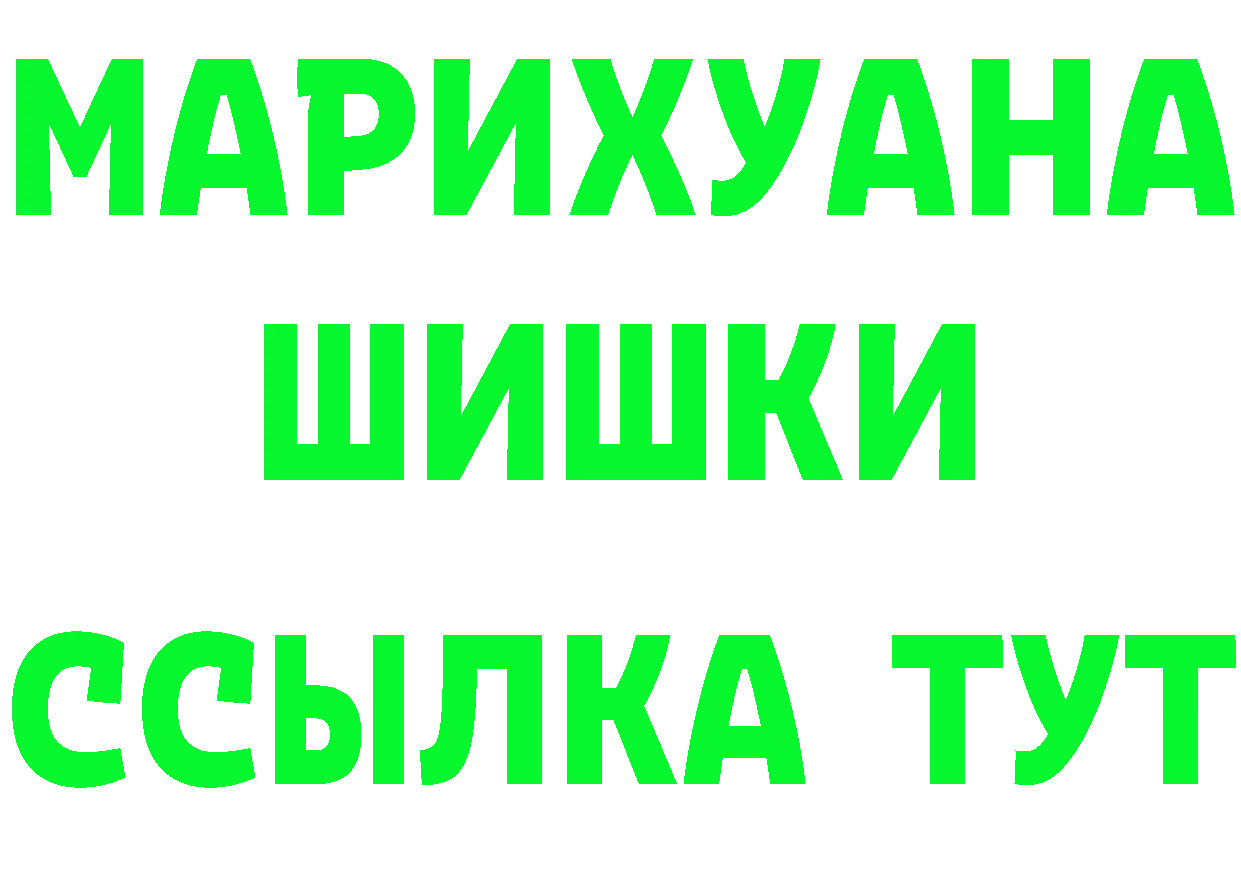 МАРИХУАНА
ШИШКИ
ССЫЛКА ТУТ